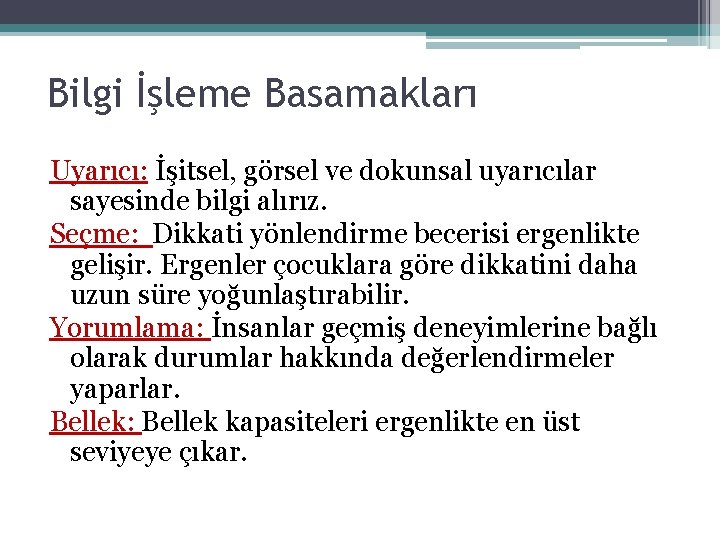 Bilgi İşleme Basamakları

Uyarıcı: İşitsel, görsel ve dokunsal uyarıcılar sayesinde bilgi alırız.

Seçme: Dikkati yönlendirme becerisi ergenlikte gelişir. Ergenler çocuklara göre dikkatini daha uzun süre yoğunlaştırabilir.

Yorumlama: İnsanlar geçmiş deneyimlerine bağlı olarak durumlar hakkında değerlendirmeler yaparlar.

Bellek: Bellek kapasiteleri ergenlikte en üst seviyeye çıkar.